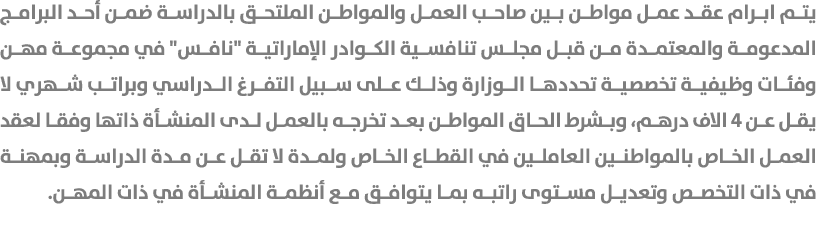 يتم ابرام عقد عمل مواطن بين صاحب العمل والمواطن الملتحق بالدراسة ضمن أحد البرامج المدعومة والمعتمدة من قبل مجلس تنافسية الكوادر الإماراتية "نافس" في مجموعة مهن وفئات وظيفية تخصصية تحددها الوزارة وذلك على سبيل التفرغ الدراسي وبراتب شهري لا يقل عن 4 الاف درهم، وبشرط الحاق المواطن بعد تخرجه بالعمل لدى المنشأة ذاتها وفقا لعقد العمل الخاص بالمواطنين العاملين في القطاع الخاص ولمدة لا تقل عن مدة الدراسة وبمهنة في ذات التخصص وتعديل مستوى راتبه بما يتوافق مع أنظمة المنشأة في ذات المهن.